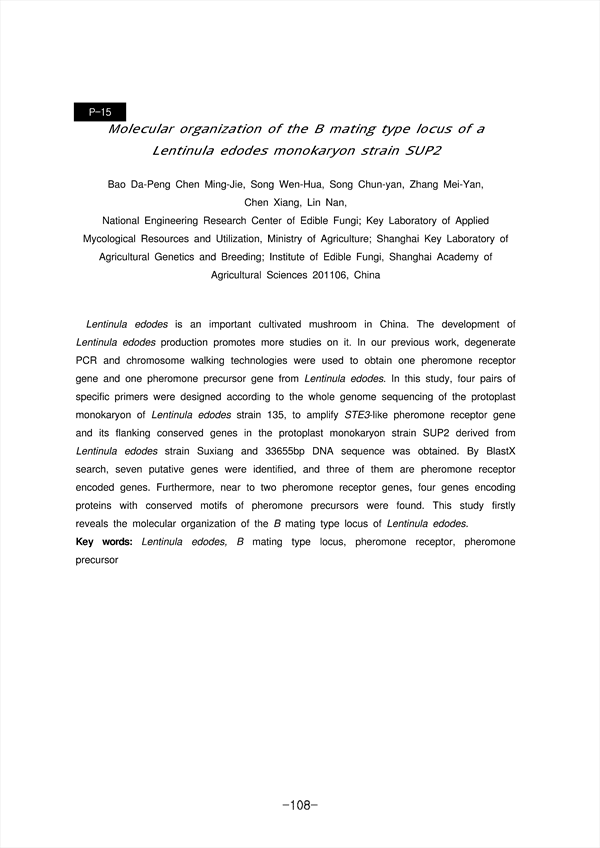 P-15

Molecular organization of the B mating type locus of a Lentinula edodes monokaryon strain SUP2

Bao Da-Peng Chen Ming-Jie, Song Wen-Hua, Song Chun-yan, Zhang Mei-Yan, Chen Xiang, Lin Nan,
National Engineering Research Center of Edible Fungi; Key Laboratory of Applied Mycological Resources and Utilization, Ministry of Agriculture; Shanghai Key Laboratory of Agricultural Genetics and Breeding; Institute of Edible Fungi, Shanghai Academy of Agricultural Sciences 201106, China

Lentinula edodes is an important cultivated mushroom in China. The development of Lentinula edodes production promotes more studies on it. In our previous work, degenerate PCR and chromosome walking technologies were used to obtain one pheromone receptor gene and one pheromone precursor gene from Lentinula edodes. In this study, four pairs of specific primers were designed according to the whole genome sequencing of the protoplast monokaryon of Lentinula edodes strain 135, to amplify STE3-like pheromone receptor gene and its flanking conserved genes in the protoplast monokaryon strain SUP2 derived from Lentinula edodes strain Suxiang and 33655bp DNA sequence was obtained. By BlastX search, seven putative genes were identified, and three of them are pheromone receptor encoded genes. Furthermore, near to two pheromone receptor genes, four genes encoding proteins with conserved motifs of pheromone precursors were found. This study firstly reveals the molecular organization of the B mating type locus of Lentinula edodes.
Key words: Lentinula edodes, B mating type locus, pheromone receptor, pheromone precursor

-108-